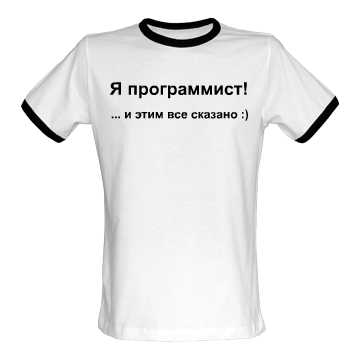 Я программист!

... и этим все сказано :)